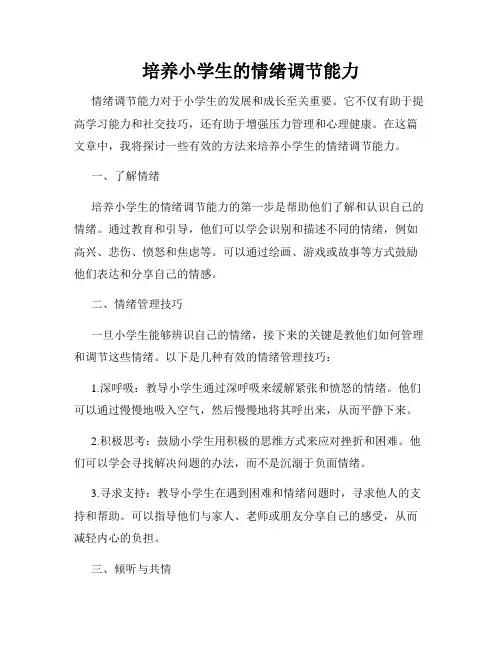 培养小学生的情绪调节能力

情绪调节能力对于小学生的发展和成长至关重要。它不仅有助于提高学习能力和社交技巧，还有助于增强压力管理和心理健康。在这篇文章中，我将探讨一些有效的方法来培养小学生的情绪调节能力。

一、了解情绪

培养小学生的情绪调节能力的第一步是帮助他们了解和认识自己的情绪。通过教育和引导，他们可以学会识别和描述不同的情绪，例如高兴、悲伤、愤怒和焦虑等。可以通过绘画、游戏或故事等方式鼓励他们表达和分享自己的情感。

二、情绪管理技巧

一旦小学生能够辨识自己的情绪，接下来的关键是教他们如何管理和调节这些情绪。以下是几种有效的情绪管理技巧：

1.深呼吸：教导小学生通过深呼吸来缓解紧张和愤怒的情绪。他们可以通过慢慢地吸入空气，然后慢慢地将其呼出来，从而平静下来。

2.积极思考：鼓励小学生用积极的思维方式来应对挫折和困难。他们可以学会寻找解决问题的办法，而不是沉溺于负面情绪。

3.寻求支持：教导小学生在遇到困难和情绪问题时，寻求他人的支持和帮助。可以指导他们与家人、老师或朋友分享自己的感受，从而减轻内心的负担。

三、倾听与共情